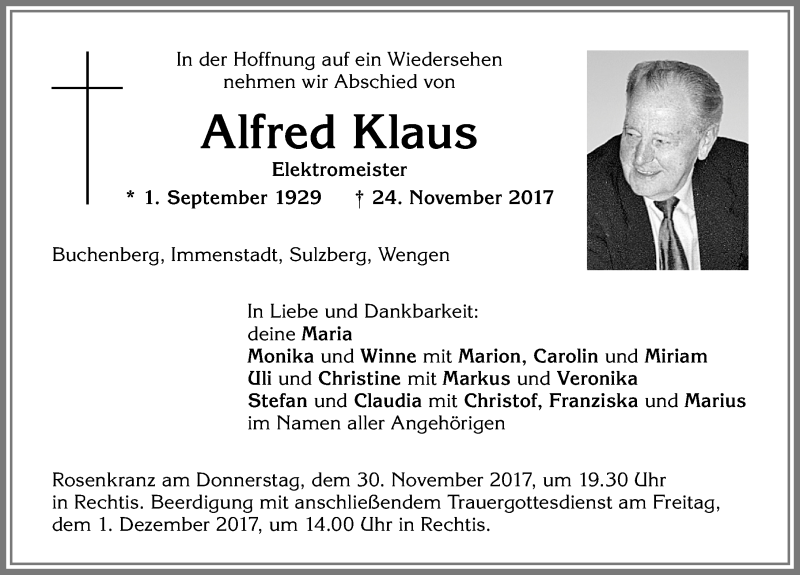 In der Hoffnung auf ein Wiedersehen
nehmen wir Abschied von

Alfred Klaus

Elektromeister

* 1. September 1929 † 24. November 2017

Buchenberg, Immenstadt, Sulzberg, Wengen

In Liebe und Dankbarkeit:
deine Maria
Monika und Winne mit Marion, Carolin und Miriam
Uli und Christine mit Markus und Veronika
Stefan und Claudia mit Christof, Franziska und Marius
im Namen aller Angehörigen

Rosenkranz am Donnerstag, dem 30. November 2017, um 19.30 Uhr in Rechtis. Beerdigung mit anschließendem Trauergottesdienst am Freitag, dem 1. Dezember 2017, um 14.00 Uhr in Rechtis.